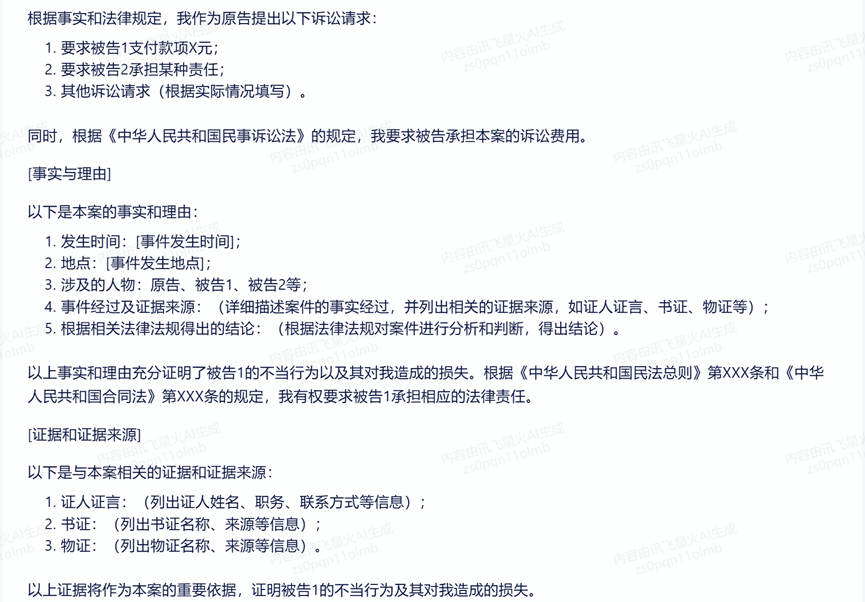 根据事实和法律规定，我作为原告提出以下诉讼请求：

1. 要求被告1支付款项X元；
2. 要求被告2承担某种责任；
3. 其他诉讼请求（根据实际情况填写）。

同时，根据《中华人民共和国民事诉讼法》的规定，我要求被告承担本案的诉讼费用。

[事实与理由]

以下是本案的事实和理由：

1. 发生时间：[事件发生时间]；
2. 地点：[事件发生地点]；
3. 涉及的人物：原告、被告1、被告2等；
4. 事件经过及证据来源：（详细描述案件的事实经过，并列出相关的证据来源，如证人证言、书证、物证等）；
5. 根据相关法律法规得出的结论：（根据法律法规对案件进行分析和判断，得出结论）。

以上事实和理由充分证明了被告1的不当行为以及其对我造成的损失。根据《中华人民共和国民法总则》第XXX条和《中华人民共和国合同法》第XXX条的规定，我有权要求被告1承担相应的法律责任。

[证据和证据来源]

以下是与本案相关的证据和证据来源：

1. 证人证言：（列出证人姓名、职务、联系方式等信息）；
2. 书证：（列出书证名称、来源等信息）；
3. 物证：（列出物证名称、来源等信息）。

以上证据将作为本案的重要依据，证明被告1的不当行为及其对我造成的损失。

内容由讯飞星火AI生成
zs0pqn11olmb